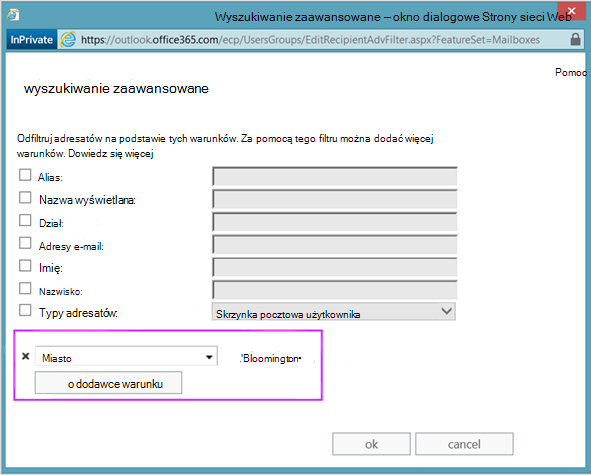 Wyszukiwanie zaawansowane – okno dialogowe Strony sieci Web

InPrivate https://outlook.office365.com/ecp/UsersGroups/EditRecipientAdvFilter.aspx?FeatureSet=Mailboxes

Pomoc

wyszukiwanie zaawansowane

Odfiltruj adresatów na podstawie tych warunków. Za pomocą tego filtru można dodać więcej warunków. Dowiedz się więcej

Alias:

Nazwa wyświetlana:

Dział:

Adresy e-mail:

Imię:

Nazwisko:

Typy adresatów: Skrzynka pocztowa użytkownika

Miasto 'Bloomington'

o dodawce warunku

ok cancel